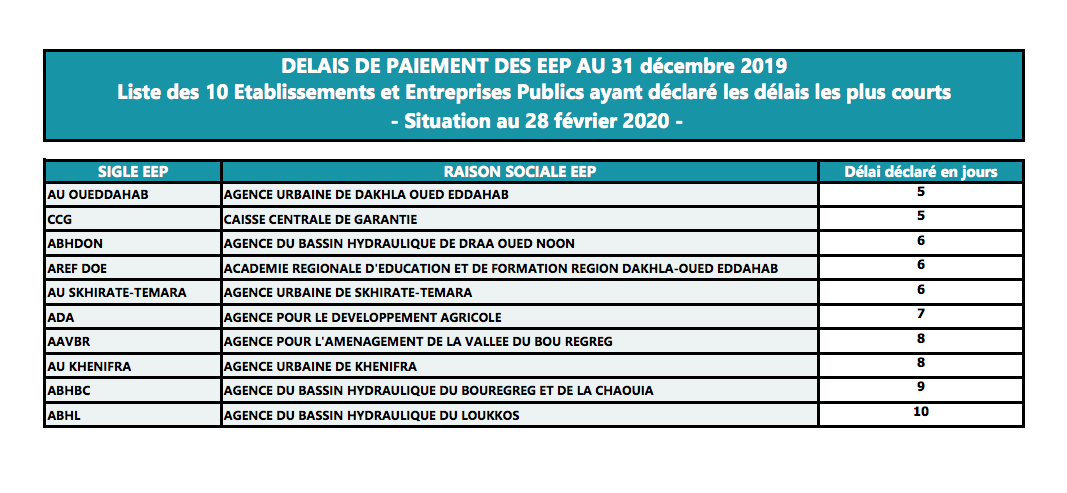 DELAIS DE PAIEMENT DES EEP AU 31 décembre 2019
Liste des 10 Etablissements et Entreprises Publics ayant déclaré les délais les plus courts
- Situation au 28 février 2020 -

| SIGLE EEP | RAISON SOCIALE EEP | Délai déclaré en jours |
|---|---|---|
| AU OUEDDAHAB | AGENCE URBAINE DE DAKHLA OUED EDDAHAB | 5 |
| CCG | CAISSE CENTRALE DE GARANTIE | 5 |
| ABHDON | AGENCE DU BASSIN HYDRAULIQUE DE DRAA OUED NOON | 6 |
| AREF DOE | ACADEMIE REGIONALE D'EDUCATION ET DE FORMATION REGION DAKHLA-OUED EDDAHAB | 6 |
| AU SKHIRATE-TEMARA | AGENCE URBAINE DE SKHIRATE-TEMARA | 6 |
| ADA | AGENCE POUR LE DEVELOPPEMENT AGRICOLE | 7 |
| AAVBR | AGENCE POUR L'AMENAGEMENT DE LA VALLEE DU BOU REGREG | 8 |
| AU KHENIFRA | AGENCE URBAINE DE KHENIFRA | 8 |
| ABHBC | AGENCE DU BASSIN HYDRAULIQUE DU BOUREGREG ET DE LA CHAOUIA | 9 |
| ABHL | AGENCE DU BASSIN HYDRAULIQUE DU LOUKKOS | 10 |